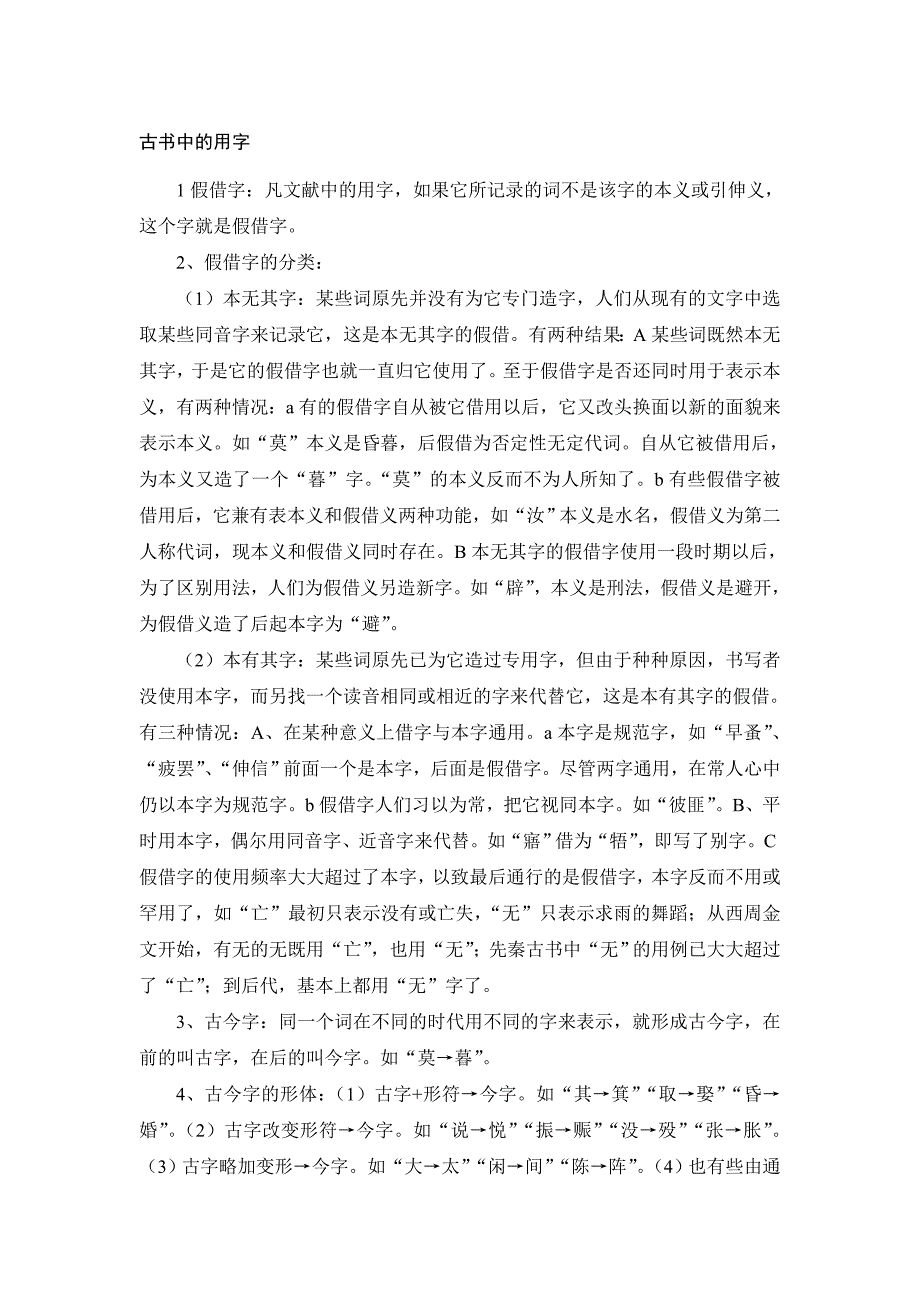 古书中的用字

1 假借字：凡文献中的用字，如果它所记录的词不是该字的本义或引伸义，这个字就是假借字。

2、假借字的分类：

（1）本无其字：某些词原先并没有为它专门造字，人们从现有的文字中选取某些同音字来记录它，这是本无其字的假借。有两种结果：A 某些词既然本无其字，于是它的假借字也就一直归它使用了。至于假借字是否还同时用于表示本义，有两种情况：a 有的假借字自从被它借用以后，它又改头换面以新的面貌来表示本义。如“莫”本义是昏暮，后假借为否定性无定代词。自从它被借用后，为本义又造了一个“暮”字。“莫”的本义反而不为人所知了。b 有些假借字被借用后，它兼有表本义和假借义两种功能，如“汝”本义是水名，假借义为第二人称代词，现本义和假借义同时存在。B 本无其字的假借字使用一段时期以后，为了区别用法，人们为假借义另造新字。如“辟”，本义是刑法，假借义是避开，为假借义造了后起本字为“避”。

（2）本有其字：某些词原先已为它造过专用字，但由于种种原因，书写者没使用本字，而另找一个读音相同或相近的字来代替它，这是本有其字的假借。有三种情况：A、在某种意义上借字与本字通用。a 本字是规范字，如“早蚤”、“疲罢”、“伸信”前面一个是本字，后面是假借字。尽管两字通用，在常人心中仍以本字为规范字。b 假借字人们习以为常，把它视同本字。如“彼匪”。B、平时用本字，偶尔用同音字、近音字来代替。如“寤”借为“牾”，即写了别字。C 假借字的使用频率大大超过了本字，以致最后通行的是假借字，本字反而不用或罕用了，如“亡”最初只表示没有或亡失，“无”只表示求雨的舞蹈；从西周金文开始，有无的无既用“亡”，也用“无”；先秦古书中“无”的用例已大大超过了“亡”；到后代，基本上都用“无”字了。

3、古今字：同一个词在不同的时代用不同的字来表示，就形成古今字，在前的叫古字，在后的叫今字。如“莫→暮”。

4、古今字的形体：（1）古字+形符→今字。如“其→箕”“取→娶”“昏→婚”。（2）古字改变形符→今字。如“说→悦”“振→赈”“没→殁”“张→胀”。（3）古字略加变形→今字。如“大→太”“闲→间”“陈→阵”。（4）也有些由通